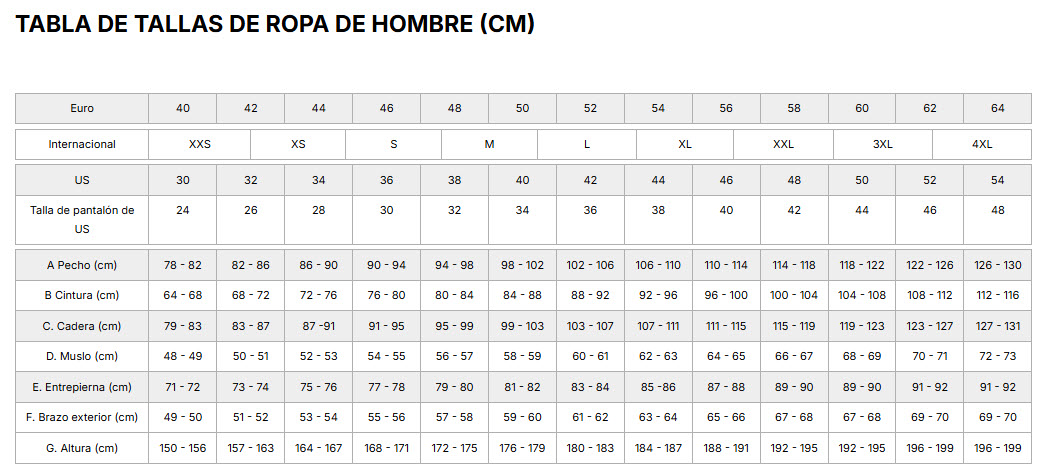 TABLA DE TALLAS DE ROPA DE HOMBRE (CM)

| Euro | 40 | 42 | 44 | 46 | 48 | 50 | 52 | 54 | 56 | 58 | 60 | 62 | 64 |
|---|---|---|---|---|---|---|---|---|---|---|---|---|---|

| Internacional | XXS | XS | S | M | L | XL | XXL | 3XL | 4XL |
|---|---|---|---|---|---|---|---|---|---|

| US | 30 | 32 | 34 | 36 | 38 | 40 | 42 | 44 | 46 | 48 | 50 | 52 | 54 |
|---|---|---|---|---|---|---|---|---|---|---|---|---|---|
| Talla de pantalón de US | 24 | 26 | 28 | 30 | 32 | 34 | 36 | 38 | 40 | 42 | 44 | 46 | 48 |

| A Pecho (cm) | 78 - 82 | 82 - 86 | 86 - 90 | 90 - 94 | 94 - 98 | 98 - 102 | 102 - 106 | 106 - 110 | 110 - 114 | 114 - 118 | 118 - 122 | 122 - 126 | 126 - 130 |
|---|---|---|---|---|---|---|---|---|---|---|---|---|---|
| B Cintura (cm) | 64 - 68 | 68 - 72 | 72 - 76 | 76 - 80 | 80 - 84 | 84 - 88 | 88 - 92 | 92 - 96 | 96 - 100 | 100 - 104 | 104 - 108 | 108 - 112 | 112 - 116 |
| C. Cadera (cm) | 79 - 83 | 83 - 87 | 87 -91 | 91 - 95 | 95 - 99 | 99 - 103 | 103 - 107 | 107 - 111 | 111 - 115 | 115 - 119 | 119 - 123 | 123 - 127 | 127 - 131 |
| D. Muslo (cm) | 48 - 49 | 50 - 51 | 52 - 53 | 54 - 55 | 56 - 57 | 58 - 59 | 60 - 61 | 62 - 63 | 64 - 65 | 66 - 67 | 68 - 69 | 70 - 71 | 72 - 73 |
| E. Entrepierna (cm) | 71 - 72 | 73 - 74 | 75 - 76 | 77 - 78 | 79 - 80 | 81 - 82 | 83 - 84 | 85 -86 | 87 - 88 | 89 - 90 | 89 - 90 | 91 - 92 | 91 - 92 |
| F. Brazo exterior (cm) | 49 - 50 | 51 - 52 | 53 - 54 | 55 - 56 | 57 - 58 | 59 - 60 | 61 - 62 | 63 - 64 | 65 - 66 | 67 - 68 | 67 - 68 | 69 - 70 | 69 - 70 |
| G. Altura (cm) | 150 - 156 | 157 - 163 | 164 - 167 | 168 - 171 | 172 - 175 | 176 - 179 | 180 - 183 | 184 - 187 | 188 - 191 | 192 - 195 | 192 - 195 | 196 - 199 | 196 - 199 |